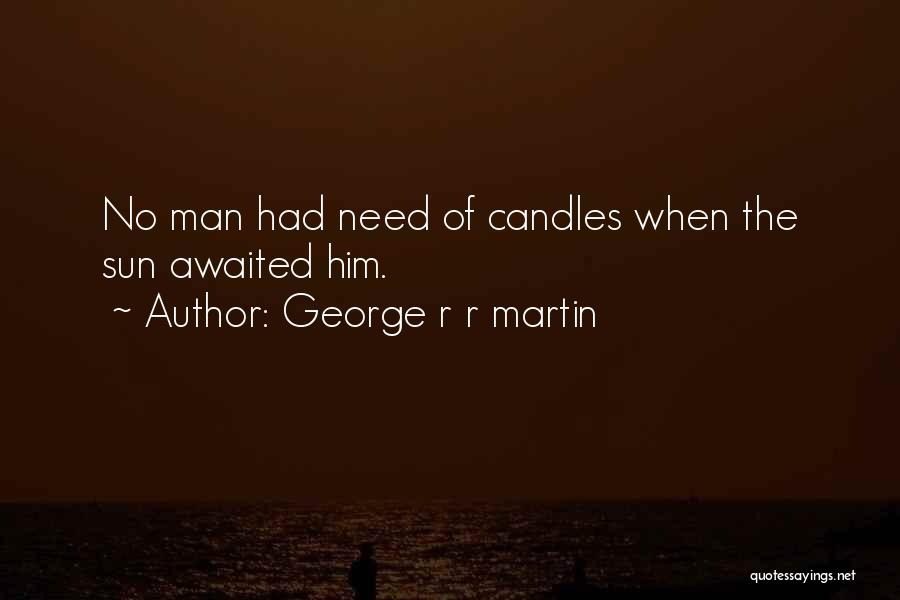 No man had need of candles when the sun awaited him.
~ Author: George r r martin

quotessayings.net